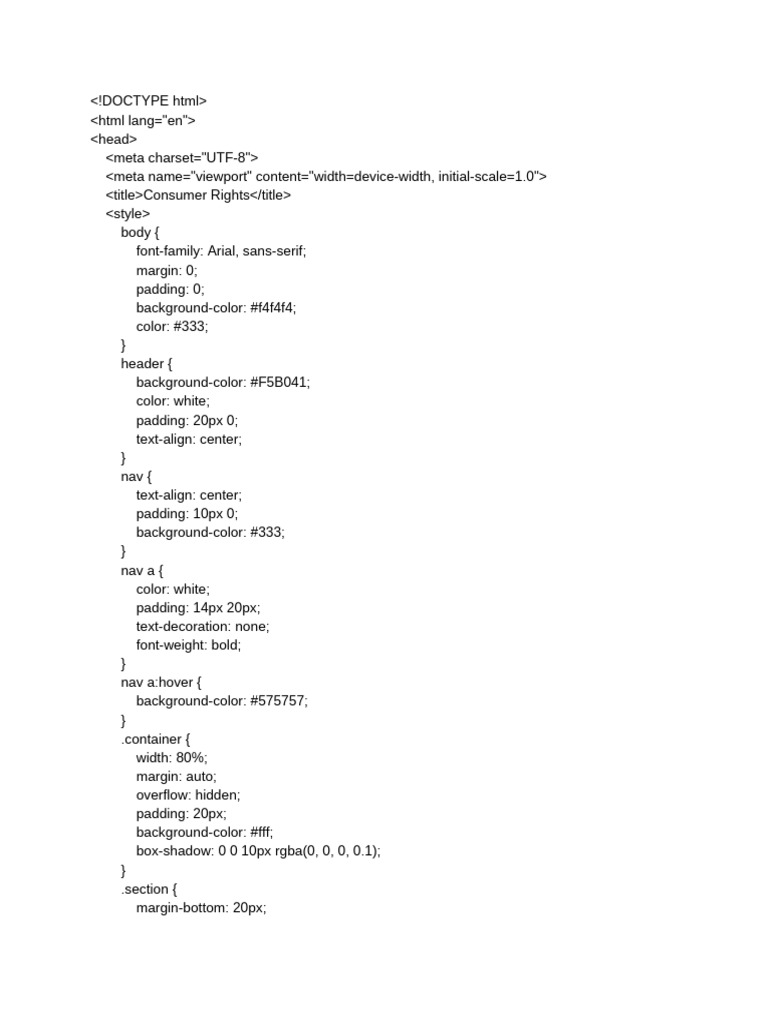 <!DOCTYPE html>
<html lang="en">
<head>
<meta charset="UTF-8">
<meta name="viewport" content="width=device-width, initial-scale=1.0">
<title>Consumer Rights</title>
<style>
body {
font-family: Arial, sans-serif;
margin: 0;
padding: 0;
background-color: #f4f4f4;
color: #333;
}
header {
background-color: #F5B041;
color: white;
padding: 20px 0;
text-align: center;
}
nav {
text-align: center;
padding: 10px 0;
background-color: #333;
}
nav a {
color: white;
padding: 14px 20px;
text-decoration: none;
font-weight: bold;
}
nav a:hover {
background-color: #575757;
}
.container {
width: 80%;
margin: auto;
overflow: hidden;
padding: 20px;
background-color: #fff;
box-shadow: 0 0 10px rgba(0, 0, 0, 0.1);
}
.section {
margin-bottom: 20px;